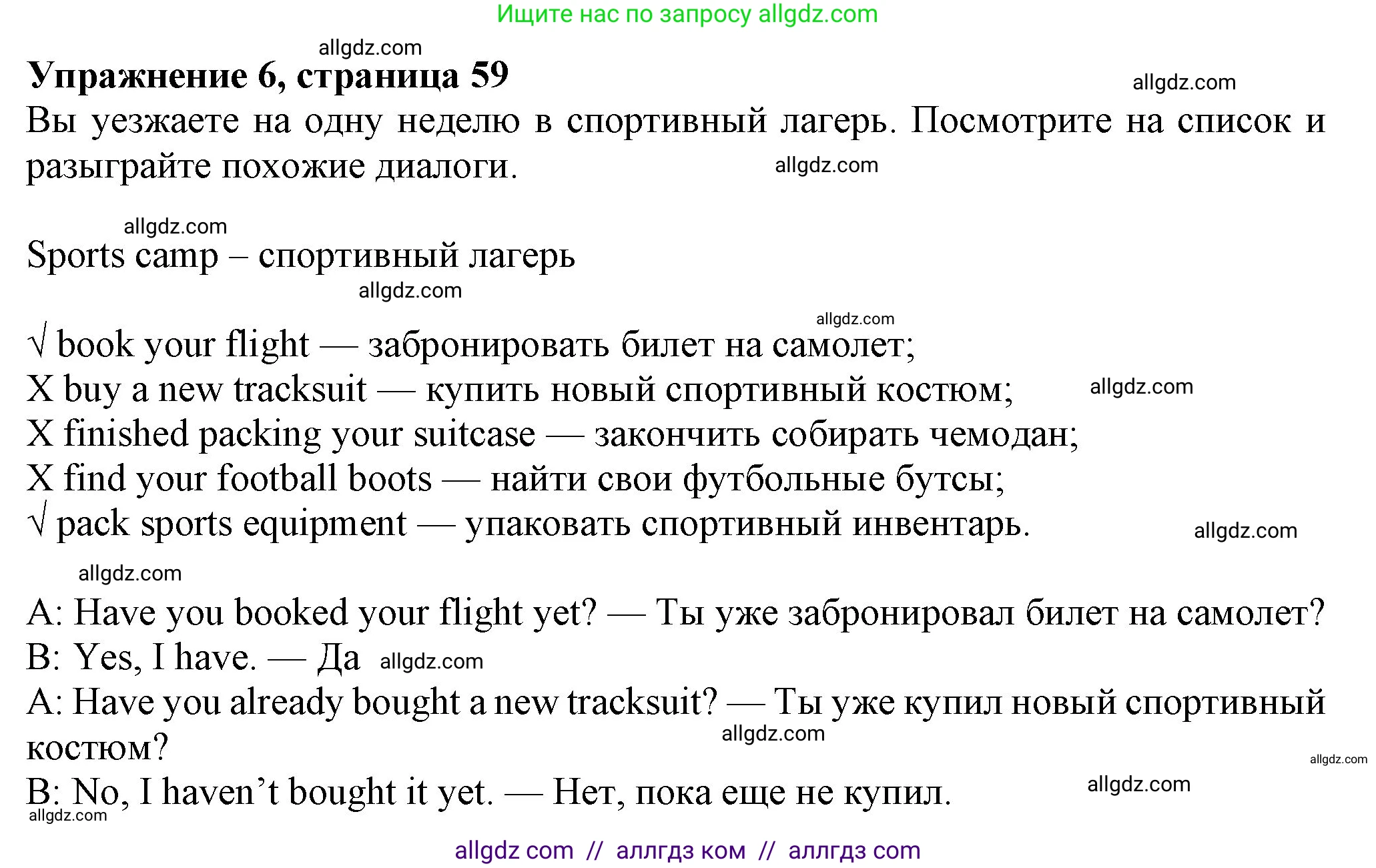 Ищите нас по запросу allgdz.com

allgdz.com

**Упражнение 6, страница 59**

allgdz.com

Вы уезжаете на одну неделю в спортивный лагерь. Посмотрите на список и разыграйте похожие диалоги.

allgdz.com

allgdz.com

Sports camp – спортивный лагерь

allgdz.com

allgdz.com

√ book your flight — забронировать билет на самолет;
X buy a new tracksuit — купить новый спортивный костюм;
allgdz.com
X finished packing your suitcase — закончить собирать чемодан;
X find your football boots — найти свои футбольные бутсы;
√ pack sports equipment — упаковать спортивный инвентарь.

allgdz.com

allgdz.com

A: Have you booked your flight yet? — Ты уже забронировал билет на самолет?
B: Yes, I have. — Да allgdz.com
A: Have you already bought a new tracksuit? — Ты уже купил новый спортивный костюм?
allgdz.com
allgdz.com
B: No, I haven’t bought it yet. — Нет, пока еще не купил.
allgdz.com
allgdz.com

allgdz com // аллгдз ком // аллгдз com